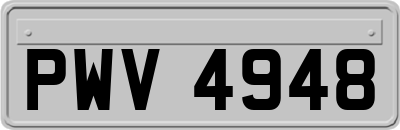 PWV 4948